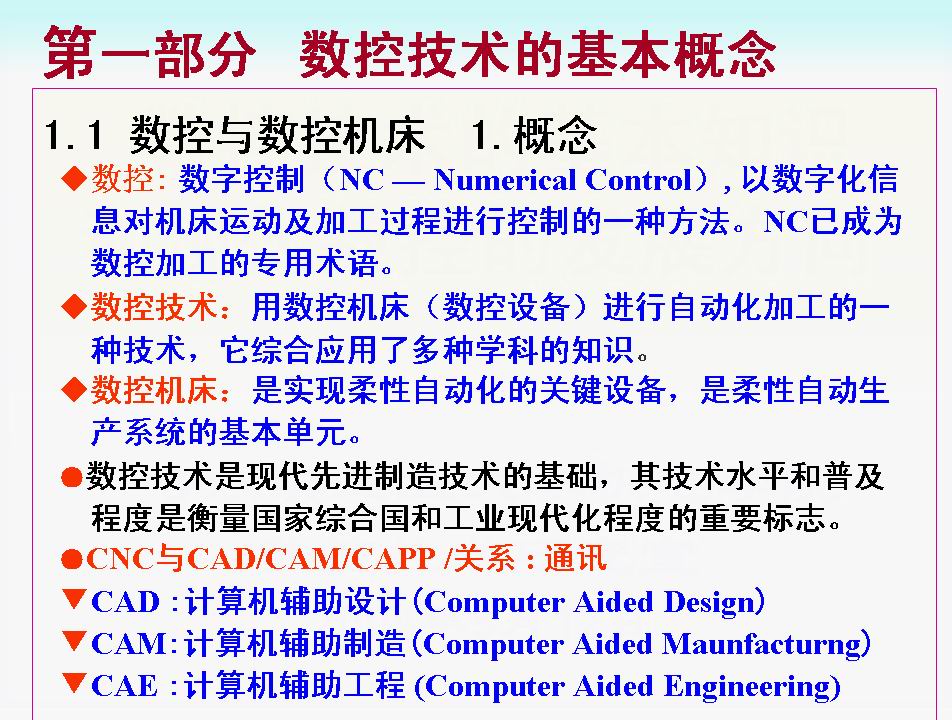 第一部分 数控技术的基本概念

1.1 数控与数控机床 1.概念

◆数控:数字控制(NC — Numerical Control),以数字化信息对机床运动及加工过程进行控制的一种方法。NC已成为数控加工的专用术语。

◆数控技术:用数控机床(数控设备)进行自动化加工的一种技术,它综合应用了多种学科的知识。

◆数控机床:是实现柔性自动化的关键设备,是柔性自动生产系统的基本单元。

●数控技术是现代先进制造技术的基础,其技术水平和普及程度是衡量国家综合国和工业现代化程度的重要标志。

●CNC与CAD/CAM/CAPP /关系:通讯

▼CAD:计算机辅助设计(Computer Aided Design)

▼CAM:计算机辅助制造(Computer Aided Maunfacturng)

▼CAE:计算机辅助工程(Computer Aided Engineering)